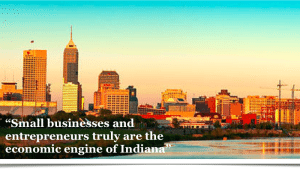 “Small businesses and entrepreneurs truly are the economic engine of Indiana”